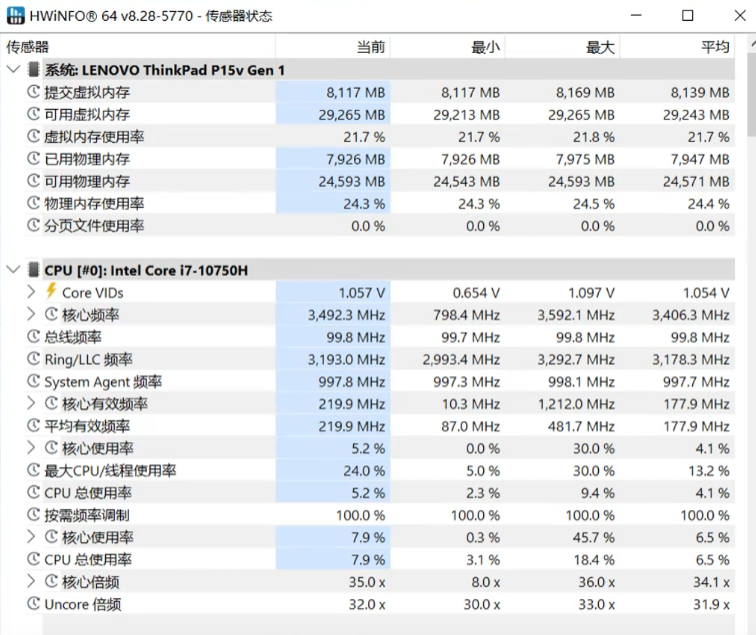 HWiNFO® 64 v8.28-5770 - 传感器状态

| 传感器 | 当前 | 最小 | 最大 | 平均 |
|---|---|---|---|---|
| 系统: LENOVO ThinkPad P15v Gen 1 | | | | |
| 提交虚拟内存 | 8,117 MB | 8,117 MB | 8,169 MB | 8,139 MB |
| 可用虚拟内存 | 29,265 MB | 29,213 MB | 29,265 MB | 29,243 MB |
| 虚拟内存使用率 | 21.7 % | 21.7 % | 21.8 % | 21.7 % |
| 已用物理内存 | 7,926 MB | 7,926 MB | 7,975 MB | 7,947 MB |
| 可用物理内存 | 24,593 MB | 24,543 MB | 24,593 MB | 24,571 MB |
| 物理内存使用率 | 24.3 % | 24.3 % | 24.5 % | 24.4 % |
| 分页文件使用率 | 0.0 % | 0.0 % | 0.0 % | 0.0 % |
| CPU [#0]: Intel Core i7-10750H | | | | |
| Core VIDs | 1.057 V | 0.654 V | 1.097 V | 1.054 V |
| 核心频率 | 3,492.3 MHz | 798.4 MHz | 3,592.1 MHz | 3,406.3 MHz |
| 总线频率 | 99.8 MHz | 99.7 MHz | 99.8 MHz | 99.8 MHz |
| Ring/LLC 频率 | 3,193.0 MHz | 2,993.4 MHz | 3,292.7 MHz | 3,178.3 MHz |
| System Agent 频率 | 997.8 MHz | 997.3 MHz | 998.1 MHz | 997.7 MHz |
| 核心有效频率 | 219.9 MHz | 10.3 MHz | 1,212.0 MHz | 177.9 MHz |
| 平均有效频率 | 219.9 MHz | 87.0 MHz | 481.7 MHz | 177.9 MHz |
| 核心使用率 | 5.2 % | 0.0 % | 30.0 % | 4.1 % |
| 最大CPU/线程使用率 | 24.0 % | 5.0 % | 30.0 % | 13.2 % |
| CPU 总使用率 | 5.2 % | 2.3 % | 9.4 % | 4.1 % |
| 按需频率调制 | 100.0 % | 100.0 % | 100.0 % | 100.0 % |
| 核心使用率 | 7.9 % | 0.3 % | 45.7 % | 6.5 % |
| CPU 总使用率 | 7.9 % | 3.1 % | 18.4 % | 6.5 % |
| 核心倍频 | 35.0 x | 8.0 x | 36.0 x | 34.1 x |
| Uncore 倍频 | 32.0 x | 30.0 x | 33.0 x | 31.9 x |